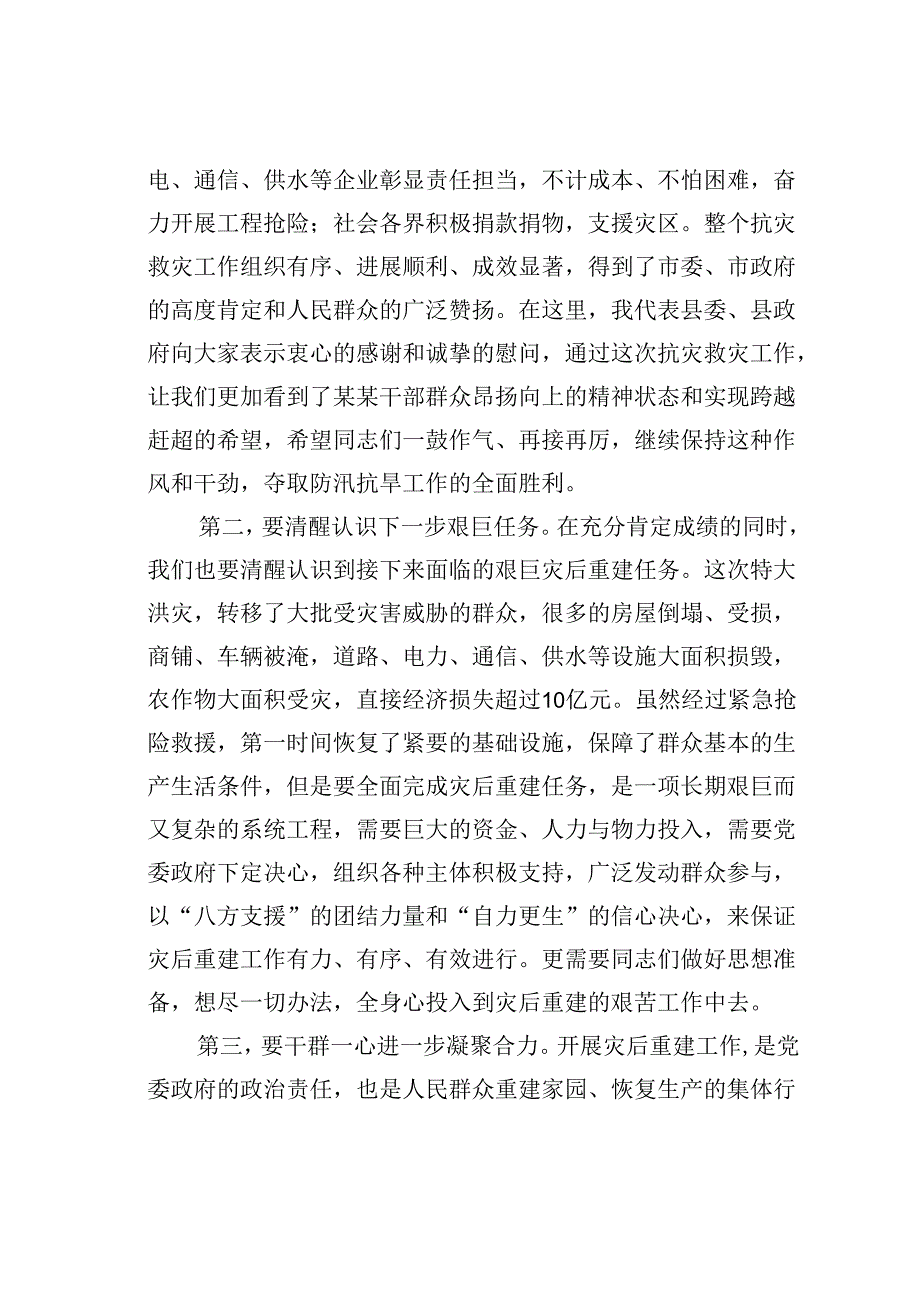 电、通信、供水等企业彰显责任担当，不计成本、不怕困难，奋力开展工程抢险；社会各界积极捐款捐物，支援灾区。整个抗灾救灾工作组织有序、进展顺利、成效显著，得到了市委、市政府的高度肯定和人民群众的广泛赞扬。在这里，我代表县委、县政府向大家表示衷心的感谢和诚挚的慰问，通过这次抗灾救灾工作，让我们更加看到了某某干部群众昂扬向上的精神状态和实现跨越赶超的希望，希望同志们一鼓作气、再接再厉，继续保持这种作风和干劲，夺取防汛抗旱工作的全面胜利。

第二，要清醒认识下一步艰巨任务。在充分肯定成绩的同时，我们也要清醒认识到接下来面临的艰巨灾后重建任务。这次特大洪灾，转移了大批受灾害威胁的群众，很多的房屋倒塌、受损，商铺、车辆被淹，道路、电力、通信、供水等设施大面积损毁，农作物大面积受灾，直接经济损失超过10亿元。虽然经过紧急抢险救援，第一时间恢复了紧要的基础设施，保障了群众基本的生产生活条件，但是要全面完成灾后重建任务，是一项长期艰巨而又复杂的系统工程，需要巨大的资金、人力与物力投入，需要党委政府下定决心，组织各种主体积极支持，广泛发动群众参与，以“八方支援”的团结力量和“自力更生”的信心决心，来保证灾后重建工作有力、有序、有效进行。更需要同志们做好思想准备，想尽一切办法，全身心投入到灾后重建的艰苦工作中去。

第三，要干群一心进一步凝聚合力。开展灾后重建工作，是党委政府的政治责任，也是人民群众重建家园、恢复生产的集体行